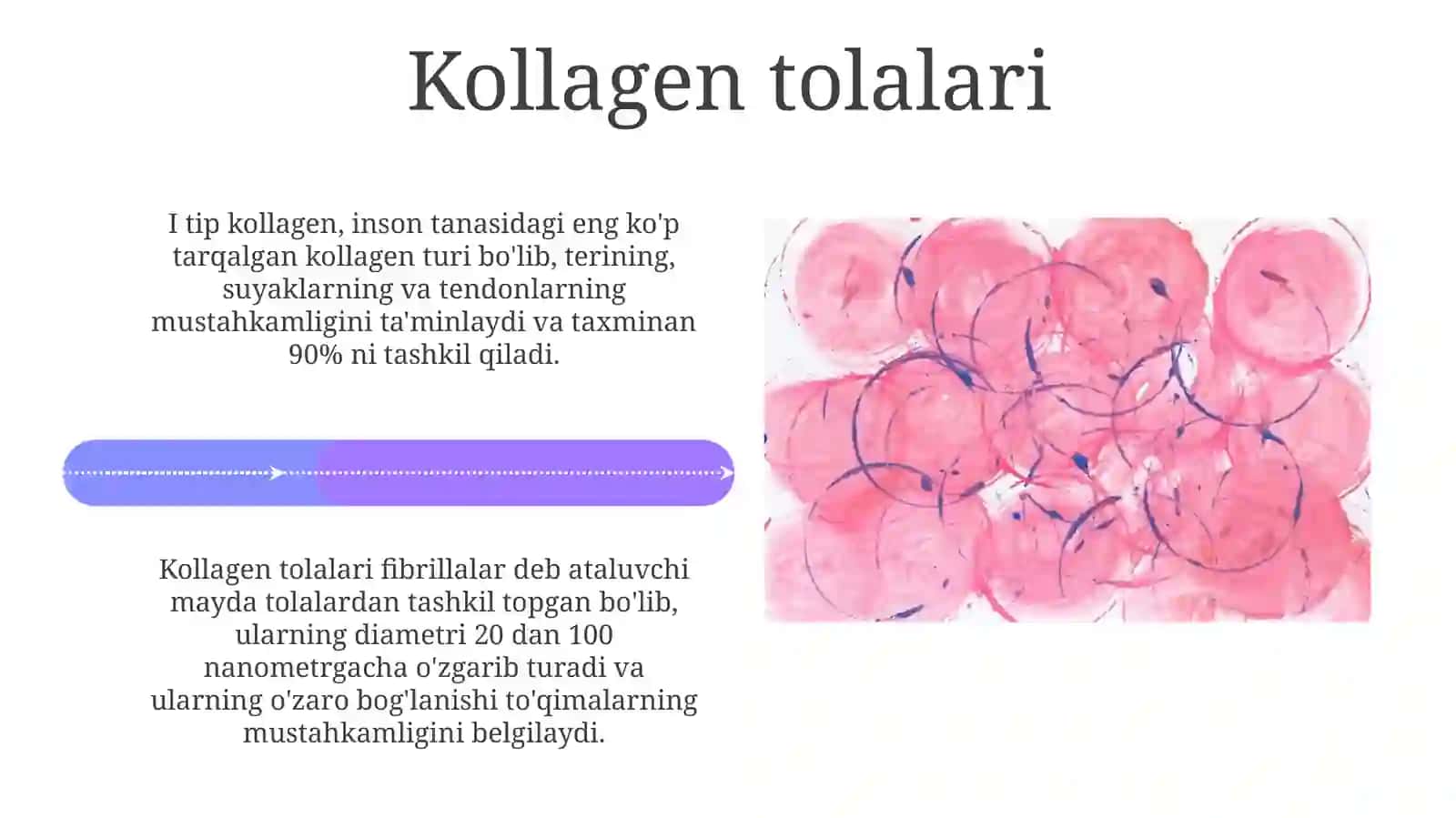 Kollagen tolalari

I tip kollagen, inson tanasidagi eng ko'p tarqalgan kollagen turi bo'lib, terining, suyaklarning va tendonlarning mustahkamligini ta'minlaydi va taxminan 90% ni tashkil qiladi.

Kollagen tolalari fibrillalar deb ataluvchi mayda tolalardan tashkil topgan bo'lib, ularning diametri 20 dan 100 nanometrgacha o'zgarib turadi va ularning o'zaro bog'lanishi to'qimalarning mustahkamligini belgilaydi.